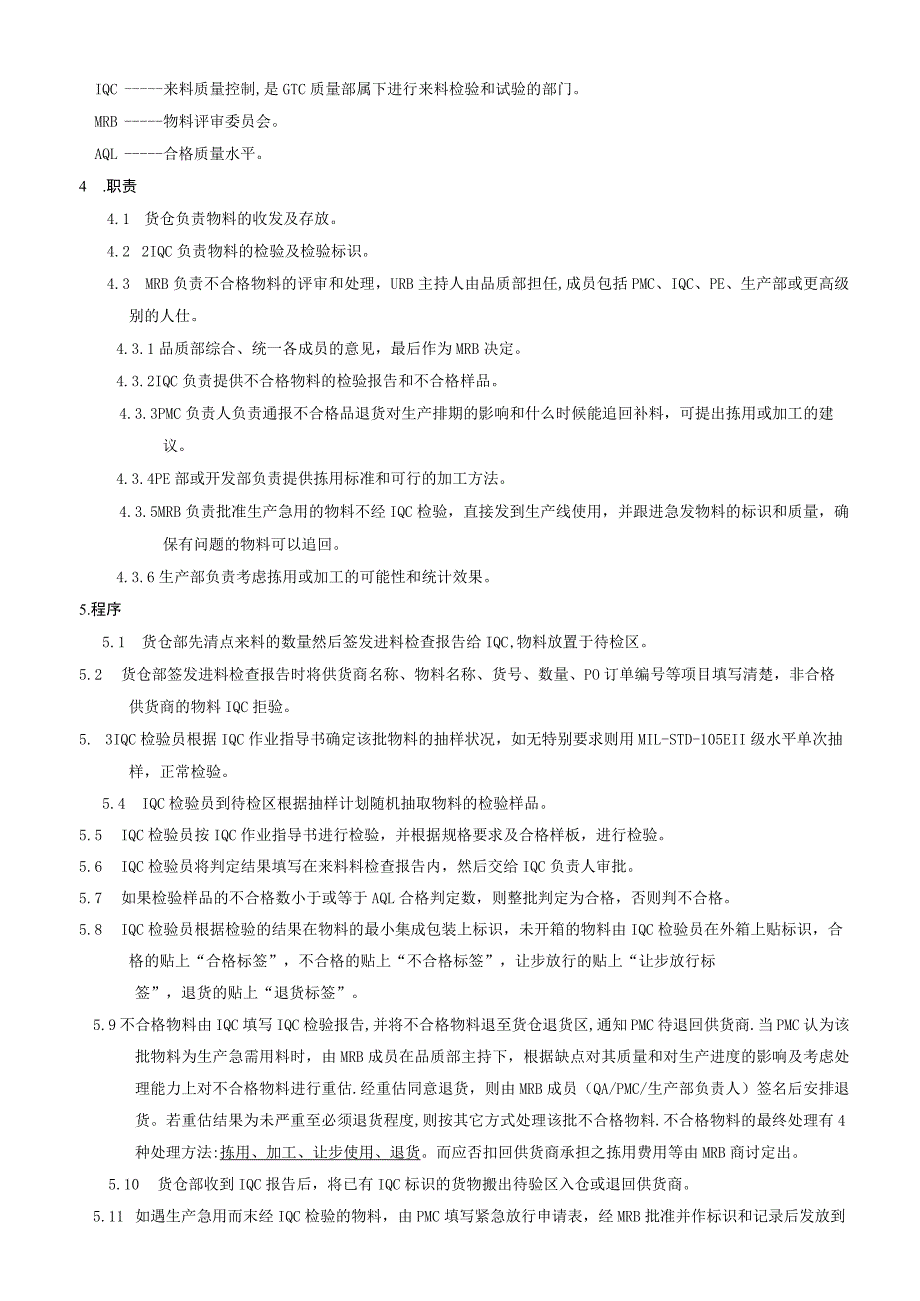 IQC -----来料质量控制,是GTC质量部属下进行来料检验和试验的部门。

MRB -----物料评审委员会。

AQL -----合格质量水平。

4 .职责

4.1 货仓负责物料的收发及存放。

4.2 2IQC负责物料的检验及检验标识。

4.3 MRB负责不合格物料的评审和处理，URB主持人由品质部担任,成员包括PMC、IQC、PE、生产部或更高级别的人仕。

4.3.1品质部综合、统一各成员的意见，最后作为MRB决定。

4.3.2IQC负责提供不合格物料的检验报告和不合格样品。

4.3.3PMC负责人负责通报不合格品退货对生产排期的影响和什么时候能追回补料，可提出拣用或加工的建议。

4.3.4PE部或开发部负责提供拣用标准和可行的加工方法。

4.3.5MRB负责批准生产急用的物料不经IQC检验，直接发到生产线使用，并跟进急发物料的标识和质量，确保有问题的物料可以追回。

4.3.6生产部负责考虑拣用或加工的可能性和统计效果。

5.程序

5.1 货仓部先清点来料的数量然后签发进料检查报告给IQC,物料放置于待检区。

5.2 货仓部签发进料检查报告时将供货商名称、物料名称、货号、数量、PO订单编号等项目填写清楚，非合格供货商的物料IQC拒验。

5. 3IQC检验员根据IQC作业指导书确定该批物料的抽样状况，如无特别要求则用MIL-STD-105EII级水平单次抽样，正常检验。

5.4 IQC检验员到待检区根据抽样计划随机抽取物料的检验样品。

5.5 IQC检验员按IQC作业指导书进行检验，并根据规格要求及合格样板，进行检验。

5.6 IQC检验员将判定结果填写在来料料检查报告内，然后交给IQC负责人审批。

5.7 如果检验样品的不合格数小于或等于AQL合格判定数，则整批判定为合格，否则判不合格。

5.8 IQC检验员根据检验的结果在物料的最小集成包装上标识，未开箱的物料由IQC检验员在外箱上贴标识，合格的贴上“合格标签”，不合格的贴上“不合格标签”，让步放行的贴上“让步放行标签”，退货的贴上“退货标签”。

5.9不合格物料由IQC填写IQC检验报告,并将不合格物料退至货仓退货区,通知PMC待退回供货商.当PMC认为该批物料为生产急需用料时，由MRB成员在品质部主持下，根据缺点对其质量和对生产进度的影响及考虑处理能力上对不合格物料进行重估.经重估同意退货，则由MRB成员（QA/PMC/生产部负责人）签名后安排退货。若重估结果为未严重至必须退货程度,则按其它方式处理该批不合格物料.不合格物料的最终处理有4种处理方法:拣用、加工、让步使用、退货。而应否扣回供货商承担之拣用费用等由MRB商讨定出。

5.10 货仓部收到IQC报告后，将已有IQC标识的货物搬出待验区入仓或退回供货商。

5.11 如遇生产急用而未经IQC检验的物料，由PMC填写紧急放行申请表，经MRB批准并作标识和记录后发放到